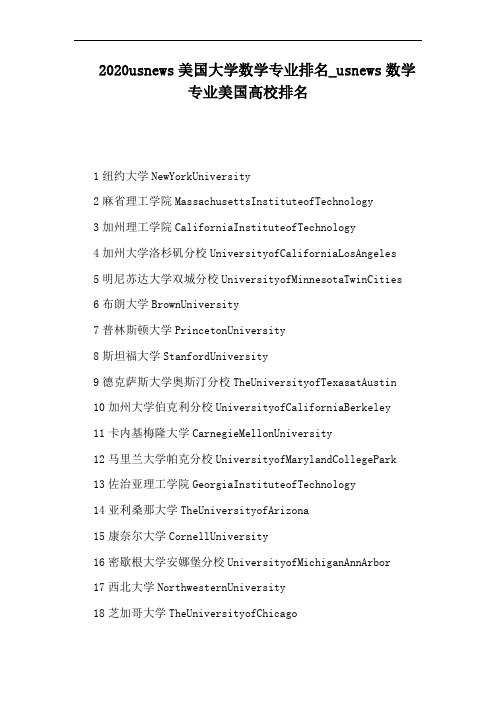 2020usnews 美国大学数学专业排名_usnews 数学专业美国高校排名

1 纽约大学 NewYorkUniversity

2 麻省理工学院 MassachusettsInstituteofTechnology

3 加州理工学院 CaliforniaInstituteofTechnology

4 加州大学洛杉矶分校 UniversityofCaliforniaLosAngeles

5 明尼苏达大学双城分校 UniversityofMinnesotaTwinCities

6 布朗大学 BrownUniversity

7 普林斯顿大学 PrincetonUniversity

8 斯坦福大学 StanfordUniversity

9 德克萨斯大学奥斯汀分校 TheUniversityofTexasatAustin

10 加州大学伯克利分校 UniversityofCaliforniaBerkeley

11 卡内基梅隆大学 CarnegieMellonUniversity

12 马里兰大学帕克分校 UniversityofMarylandCollegePark

13 佐治亚理工学院 GeorgiaInstituteofTechnology

14 亚利桑那大学 TheUniversityofArizona

15 康奈尔大学 CornellUniversity

16 密歇根大学安娜堡分校 UniversityofMichiganAnnArbor

17 西北大学 NorthwesternUniversity

18 芝加哥大学 TheUniversityofChicago